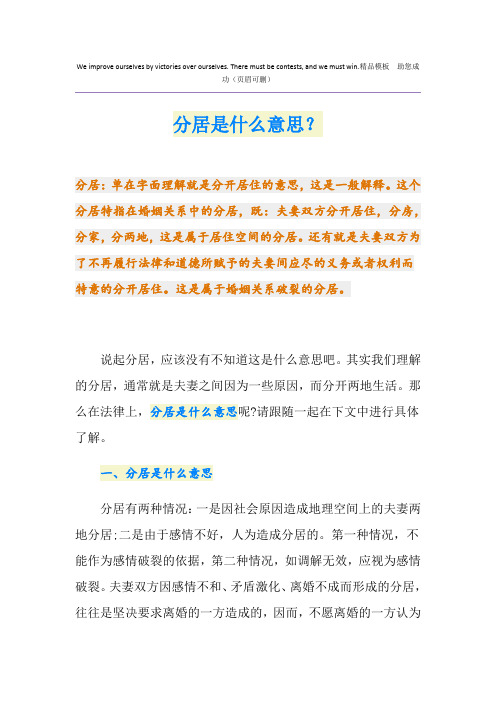 We improve ourselves by victories over ourselves. There must be contests, and we must win.精品模板 助您成功（页眉可删）

分居是什么意思?

分居：单在字面理解就是分开居住的意思，这是一般解释。这个分居特指在婚姻关系中的分居，既：夫妻双方分开居住，分房，分家，分两地，这是属于居住空间的分居。还有就是夫妻双方为了不再履行法律和道德所赋予的夫妻间应尽的义务或者权利而特意的分开居住。这是属于婚姻关系破裂的分居。

说起分居，应该没有不知道这是什么意思吧。其实我们理解的分居，通常就是夫妻之间因为一些原因，而分开两地生活。那么在法律上，分居是什么意思呢?请跟随一起在下文中进行具体了解。

一、分居是什么意思

分居有两种情况：一是因社会原因造成地理空间上的夫妻两地分居；二是由于感情不好，人为造成分居的。第一种情况，不能作为感情破裂的依据，第二种情况，如调解无效，应视为感情破裂。夫妻双方因感情不和、矛盾激化、离婚不成而形成的分居，往往是坚决要求离婚的一方造成的，因而，不愿离婚的一方认为